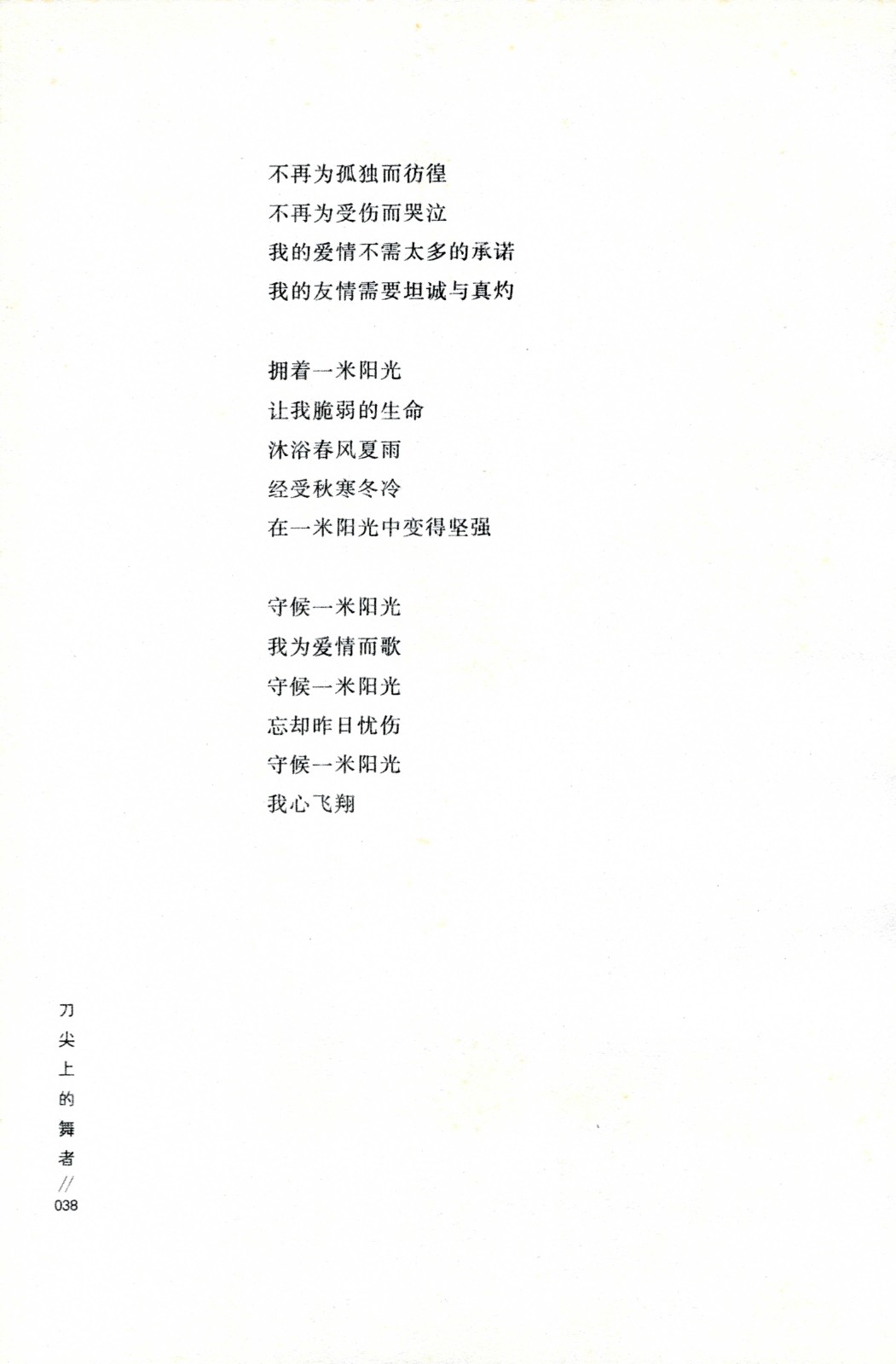 不再为孤独而彷徨
不再为受伤而哭泣
我的爱情不需太多的承诺
我的友情需要坦诚与真灼

拥着一米阳光
让我脆弱的生命
沐浴春风夏雨
经受秋寒冬冷
在一米阳光中变得坚强

守候一米阳光
我为爱情而歌
守候一米阳光
忘却昨日忧伤
守候一米阳光
我心飞翔

刀尖上的舞者 // 038